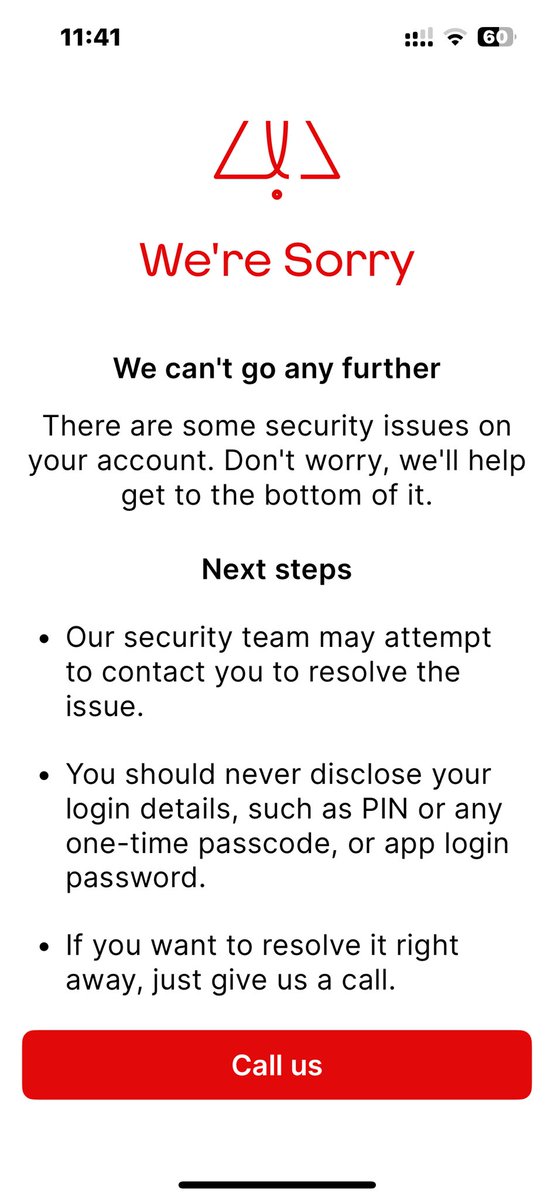 11:41

60

We're Sorry

We can't go any further

There are some security issues on your account. Don't worry, we'll help get to the bottom of it.

Next steps

• Our security team may attempt to contact you to resolve the issue.

• You should never disclose your login details, such as PIN or any one-time passcode, or app login password.

• If you want to resolve it right away, just give us a call.

Call us